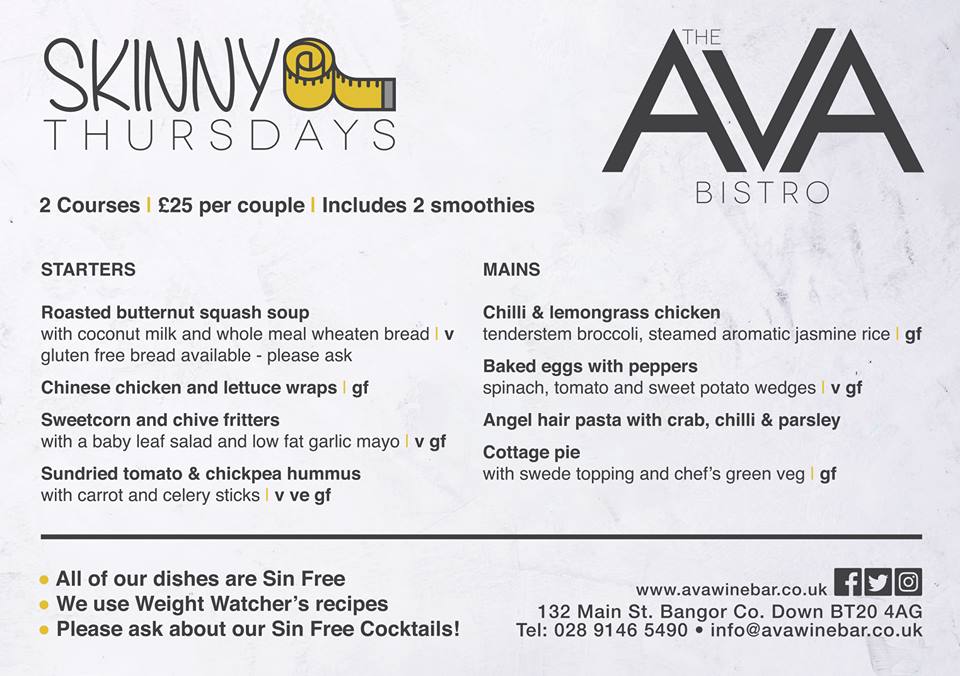 SKINNY THURSDAYS

THE AVA BISTRO

2 Courses | £25 per couple | Includes 2 smoothies

STARTERS

Roasted butternut squash soup
with coconut milk and whole meal wheaten bread | v
gluten free bread available - please ask

Chinese chicken and lettuce wraps | gf

Sweetcorn and chive fritters
with a baby leaf salad and low fat garlic mayo | v gf

Sundried tomato & chickpea hummus
with carrot and celery sticks | v ve gf

MAINS

Chilli & lemongrass chicken
tenderstem broccoli, steamed aromatic jasmine rice | gf

Baked eggs with peppers
spinach, tomato and sweet potato wedges | v gf

Angel hair pasta with crab, chilli & parsley

Cottage pie
with swede topping and chef's green veg | gf

• All of our dishes are Sin Free
• We use Weight Watcher's recipes
• Please ask about our Sin Free Cocktails!

www.avawinebar.co.uk
132 Main St. Bangor Co. Down BT20 4AG
Tel: 028 9146 5490 • info@avawinebar.co.uk